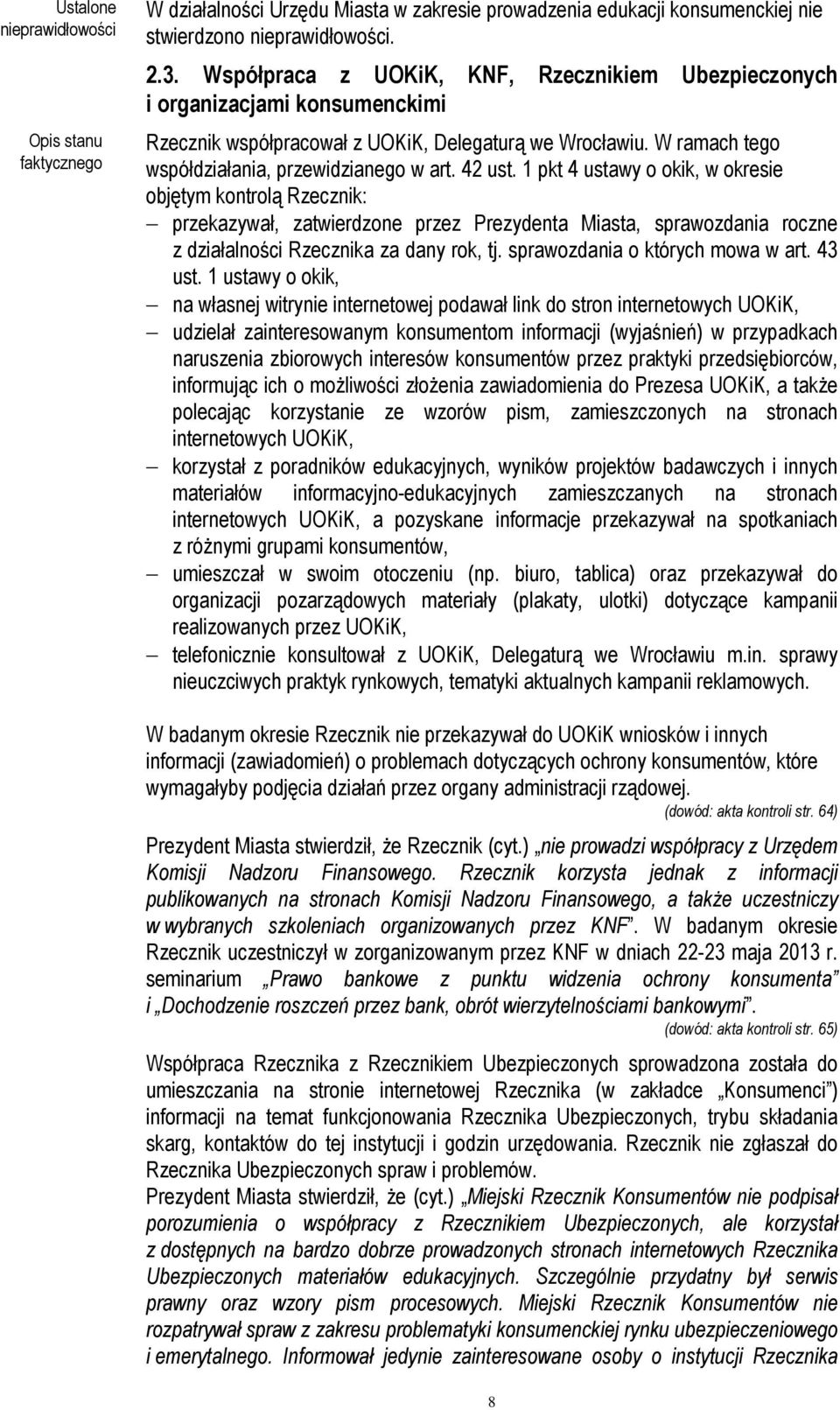 Ustalone nieprawidłowości

W działalności Urzędu Miasta w zakresie prowadzenia edukacji konsumenckiej nie stwierdzono nieprawidłowości.

2.3. Współpraca z UOKiK, KNF, Rzecznikiem Ubezpieczonych i organizacjami konsumenckimi

Opis stanu faktycznego

Rzecznik współpracował z UOKiK, Delegaturą we Wrocławiu. W ramach tego współdziałania, przewidzianego w art. 42 ust. 1 pkt 4 ustawy o okik, w okresie objętym kontrolą Rzecznik:

– przekazywał, zatwierdzone przez Prezydenta Miasta, sprawozdania roczne z działalności Rzecznika za dany rok, tj. sprawozdania o których mowa w art. 43 ust. 1 ustawy o okik,
– na własnej witrynie internetowej podawał link do stron internetowych UOKiK,
– udzielał zainteresowanym konsumentom informacji (wyjaśnień) w przypadkach naruszenia zbiorowych interesów konsumentów przez praktyki przedsiębiorców, informując ich o możliwości złożenia zawiadomienia do Prezesa UOKiK, a także polecając korzystanie ze wzorów pism, zamieszczonych na stronach internetowych UOKiK,
– korzystał z poradników edukacyjnych, wyników projektów badawczych i innych materiałów informacyjno-edukacyjnych zamieszczanych na stronach internetowych UOKiK, a pozyskane informacje przekazywał na spotkaniach z różnymi grupami konsumentów,
– umieszczał w swoim otoczeniu (np. biuro, tablica) oraz przekazywał do organizacji pozarządowych materiały (plakaty, ulotki) dotyczące kampanii realizowanych przez UOKiK,
– telefonicznie konsultował z UOKiK, Delegaturą we Wrocławiu m.in. sprawy nieuczciwych praktyk rynkowych, tematyki aktualnych kampanii reklamowych.

W badanym okresie Rzecznik nie przekazywał do UOKiK wniosków i innych informacji (zawiadomień) o problemach dotyczących ochrony konsumentów, które wymagałyby podjęcia działań przez organy administracji rządowej.
(dowód: akta kontroli str. 64)

Prezydent Miasta stwierdził, że Rzecznik (cyt.) „nie prowadzi współpracy z Urzędem Komisji Nadzoru Finansowego. Rzecznik korzysta jednak z informacji publikowanych na stronach Komisji Nadzoru Finansowego, a także uczestniczy w wybranych szkoleniach organizowanych przez KNF”. W badanym okresie Rzecznik uczestniczył w zorganizowanym przez KNF w dniach 22-23 maja 2013 r. seminarium „Prawo bankowe z punktu widzenia ochrony konsumenta” i „Dochodzenie roszczeń przez bank, obrót wierzytelnościami bankowymi”.
(dowód: akta kontroli str. 65)

Współpraca Rzecznika z Rzecznikiem Ubezpieczonych sprowadzona została do umieszczania na stronie internetowej Rzecznika (w zakładce „Konsumenci”) informacji na temat funkcjonowania Rzecznika Ubezpieczonych, trybu składania skarg, kontaktów do tej instytucji i godzin urzędowania. Rzecznik nie zgłaszał do Rzecznika Ubezpieczonych spraw i problemów.
Prezydent Miasta stwierdził, że (cyt.) „Miejski Rzecznik Konsumentów nie podpisał porozumienia o współpracy z Rzecznikiem Ubezpieczonych, ale korzystał z dostępnych na bardzo dobrze prowadzonych stronach internetowych Rzecznika Ubezpieczonych materiałów edukacyjnych. Szczególnie przydatny był serwis prawny oraz wzory pism procesowych. Miejski Rzecznik Konsumentów nie rozpatrywał spraw z zakresu problematyki konsumenckiej rynku ubezpieczeniowego i emerytalnego. Informował jedynie zainteresowane osoby o instytucji Rzecznika

8